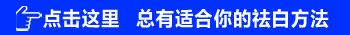 点击这里　总有适合你的祛白方法